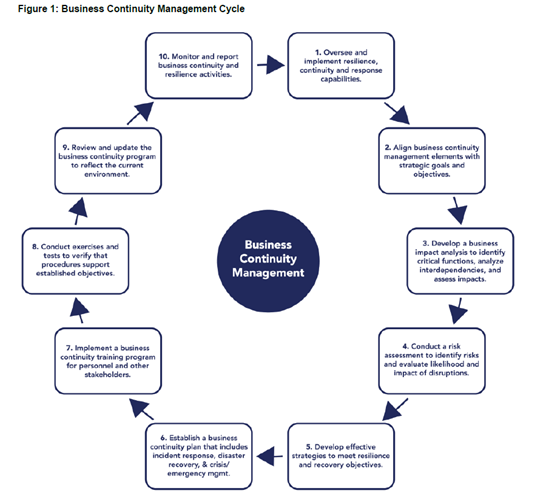 Figure 1: Business Continuity Management Cycle

Business Continuity Management

1. Oversee and implement resilience, continuity and response capabilities.

2. Align business continuity management elements with strategic goals and objectives.

3. Develop a business impact analysis to identify critical functions, analyze interdependencies, and assess impacts.

4. Conduct a risk assessment to identify risks and evaluate likelihood and impact of disruptions.

5. Develop effective strategies to meet resilience and recovery objectives.

6. Establish a business continuity plan that includes incident response, disaster recovery, & crisis/ emergency mgmt.

7. Implement a business continuity training program for personnel and other stakeholders.

8. Conduct exercises and tests to verify that procedures support established objectives.

9. Review and update the business continuity program to reflect the current environment.

10. Monitor and report business continuity and resilience activities.